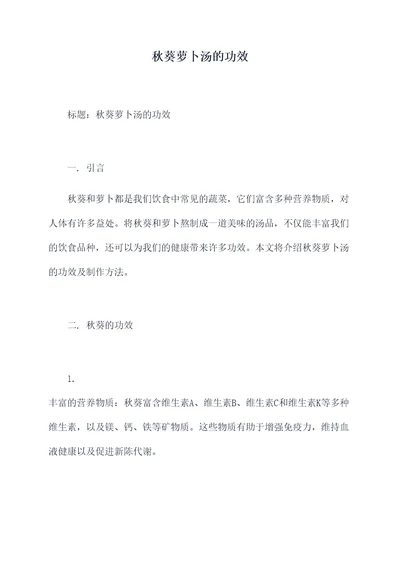 秋葵萝卜汤的功效

标题：秋葵萝卜汤的功效

一. 引言

秋葵和萝卜都是我们饮食中常见的蔬菜，它们富含多种营养物质，对人体有许多益处。将秋葵和萝卜熬制成一道美味的汤品，不仅能丰富我们的饮食品种，还可以为我们的健康带来许多功效。本文将介绍秋葵萝卜汤的功效及制作方法。

二. 秋葵的功效

1.

丰富的营养物质：秋葵富含维生素A、维生素B、维生素C和维生素K等多种维生素，以及镁、钙、铁等矿物质。这些物质有助于增强免疫力，维持血液健康以及促进新陈代谢。